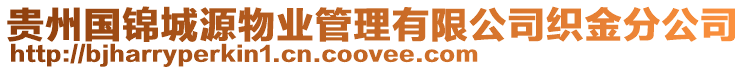 贵州国锦城源物业管理有限公司织金分公司
http://bjharryperkin1.cn.coovee.com